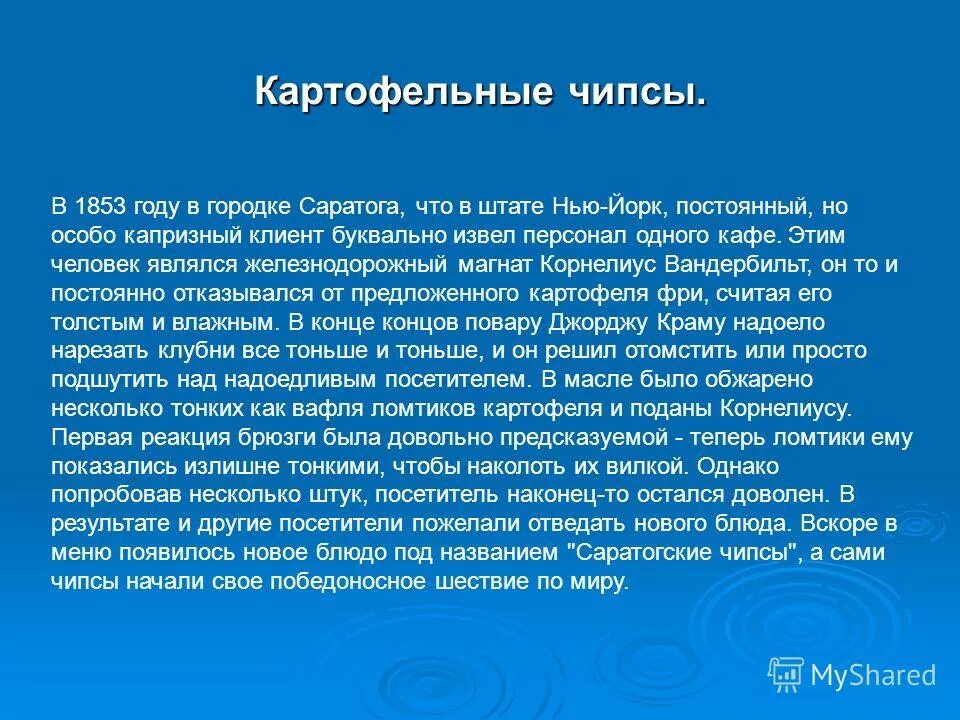 Картофельные чипсы.

В 1853 году в городке Саратога, что в штате Нью-Йорк, постоянный, но особо капризный клиент буквально извел персонал одного кафе. Этим человек являлся железнодорожный магнат Корнелиус Вандербильт, он то и постоянно отказывался от предложенного картофеля фри, считая его толстым и влажным. В конце концов повару Джорджу Краму надоело нарезать клубни все тоньше и тоньше, и он решил отомстить или просто подшутить над надоедливым посетителем. В масле было обжарено несколько тонких как вафля ломтиков картофеля и поданы Корнелиусу. Первая реакция брюзги была довольно предсказуемой - теперь ломтики ему показались излишне тонкими, чтобы наколоть их вилкой. Однако попробовав несколько штук, посетитель наконец-то остался доволен. В результате и другие посетители пожелали отведать нового блюда. Вскоре в меню появилось новое блюдо под названием "Саратогские чипсы", а сами чипсы начали свое победоносное шествие по миру.

MyShared